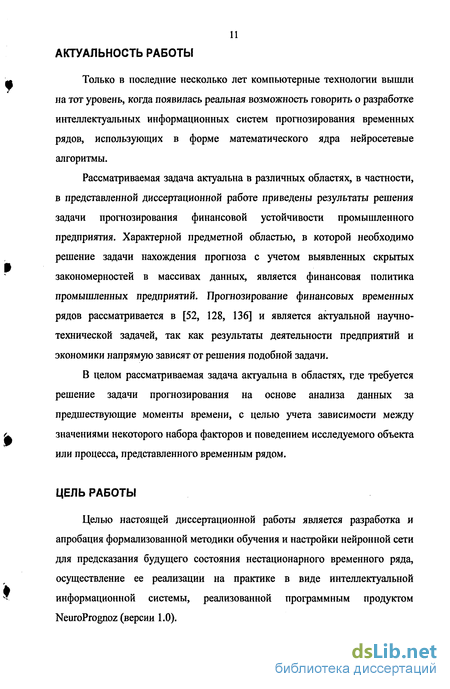 11

АКТУАЛЬНОСТЬ РАБОТЫ

Только в последние несколько лет компьютерные технологии вышли на тот уровень, когда появилась реальная возможность говорить о разработке интеллектуальных информационных систем прогнозирования временных рядов, использующих в форме математического ядра нейросетевые алгоритмы.

Рассматриваемая задача актуальна в различных областях, в частности, в представленной диссертационной работе приведены результаты решения задачи прогнозирования финансовой устойчивости промышленного предприятия. Характерной предметной областью, в которой необходимо решение задачи нахождения прогноза с учетом выявленных скрытых закономерностей в массивах данных, является финансовая политика промышленных предприятий. Прогнозирование финансовых временных рядов рассматривается в [52, 128, 136] и является актуальной научно-технической задачей, так как результаты деятельности предприятий и экономики напрямую зависят от решения подобной задачи.

В целом рассматриваемая задача актуальна в областях, где требуется решение задачи прогнозирования на основе анализа данных за предшествующие моменты времени, с целью учета зависимости между значениями некоторого набора факторов и поведением исследуемого объекта или процесса, представленного временным рядом.

ЦЕЛЬ РАБОТЫ

Целью настоящей диссертационной работы является разработка и апробация формализованной методики обучения и настройки нейронной сети для предсказания будущего состояния нестационарного временного ряда, осуществление ее реализации на практике в виде интеллектуальной информационной системы, реализованной программным продуктом NeuroPrognoz (версии 1.0).

dsLib.net
библиотека диссертаций